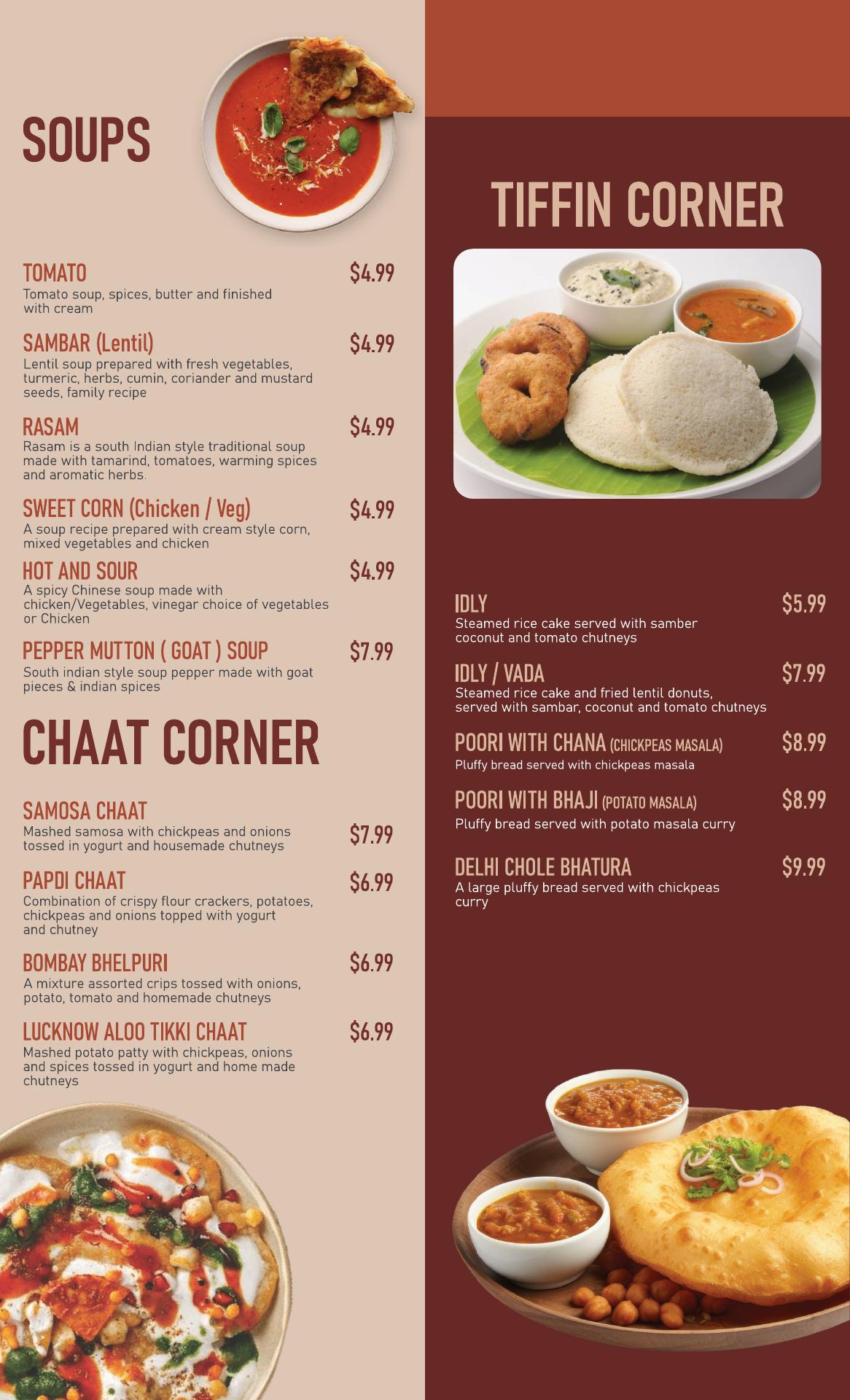 SOUPS

TOMATO $4.99
Tomato soup, spices, butter and finished with cream

SAMBAR (Lentil) $4.99
Lentil soup prepared with fresh vegetables, turmeric, herbs, cumin, coriander and mustard seeds, family recipe

RASAM $4.99
Rasam is a south Indian style traditional soup made with tamarind, tomatoes, warming spices and aromatic herbs.

SWEET CORN (Chicken / Veg) $4.99
A soup recipe prepared with cream style corn, mixed vegetables and chicken

HOT AND SOUR $4.99
A spicy Chinese soup made with chicken/Vegetables, vinegar choice of vegetables or Chicken

PEPPER MUTTON ( GOAT ) SOUP $7.99
South indian style soup pepper made with goat pieces & indian spices

CHAAT CORNER

SAMOSA CHAAT $7.99
Mashed samosa with chickpeas and onions tossed in yogurt and housemade chutneys

PAPDI CHAAT $6.99
Combination of crispy flour crackers, potatoes, chickpeas and onions topped with yogurt and chutney

BOMBAY BHELPURI $6.99
A mixture assorted crips tossed with onions, potato, tomato and homemade chutneys

LUCKNOW ALOO TIKKI CHAAT $6.99
Mashed potato patty with chickpeas, onions and spices tossed in yogurt and home made chutneys

TIFFIN CORNER

IDLY $5.99
Steamed rice cake served with samber coconut and tomato chutneys

IDLY / VADA $7.99
Steamed rice cake and fried lentil donuts, served with sambar, coconut and tomato chutneys

POORI WITH CHANA (CHICKPEAS MASALA) $8.99
Pluffy bread served with chickpeas masala

POORI WITH BHAJI (POTATO MASALA) $8.99
Pluffy bread served with potato masala curry

DELHI CHOLE BHATURA $9.99
A large pluffy bread served with chickpeas curry